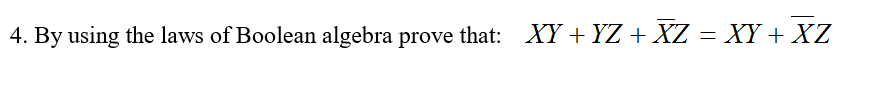 4. By using the laws of Boolean algebra prove that: $XY + YZ + \overline{X}Z = XY + \overline{X}Z$